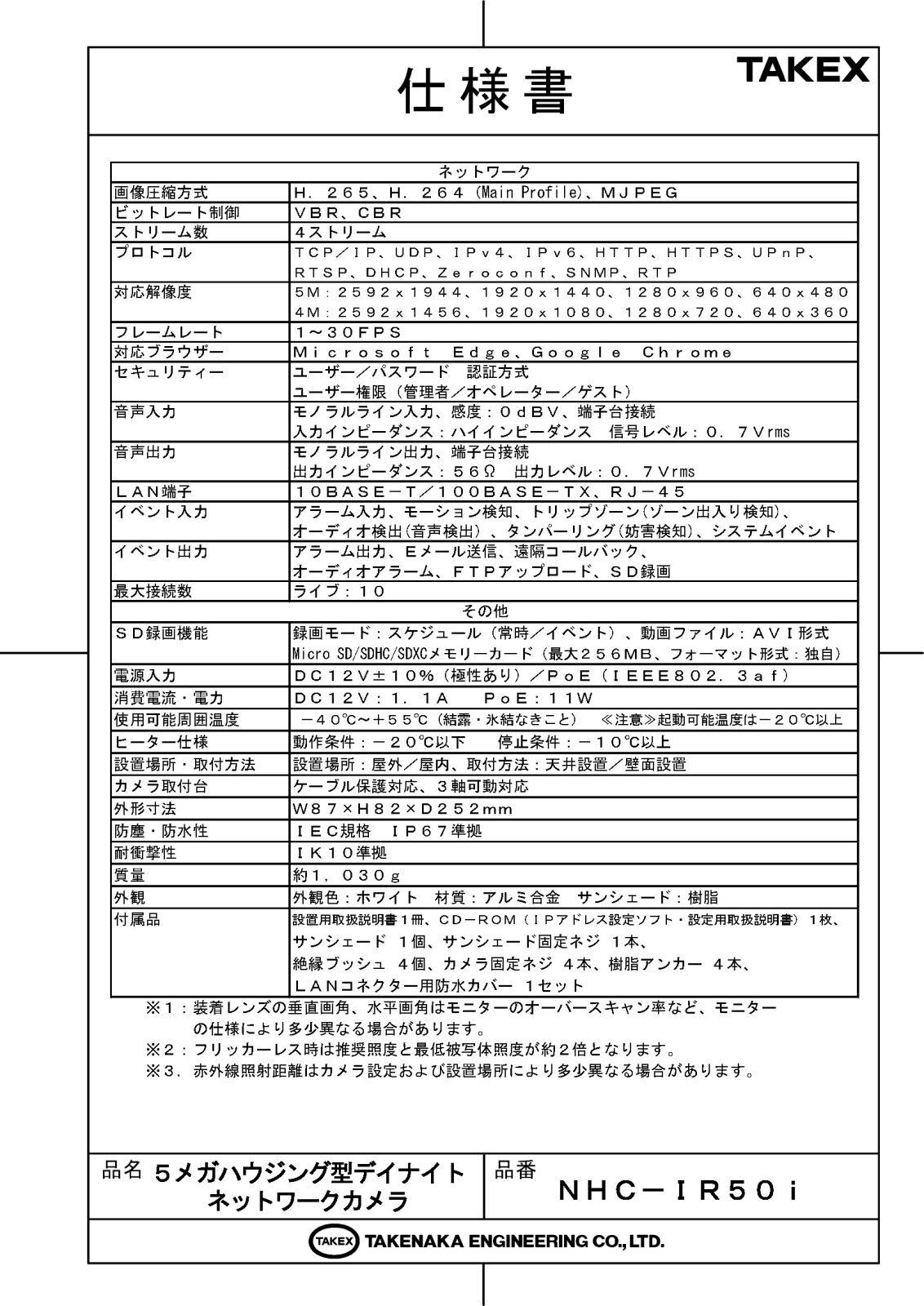 仕様書

TAKEX

| ネットワーク | |
|---|---|
| 画像圧縮方式 | H．265、H．264（Main Profile）、MJPEG |
| ビットレート制御 | VBR、CBR |
| ストリーム数 | 4ストリーム |
| プロトコル | TCP／IP、UDP、IPv4、IPv6、HTTP、HTTPS、UPnP、RTSP、DHCP、Zeroconf、SNMP、RTP |
| 対応解像度 | 5M：2592x1944、1920x1440、1280x960、640x480 4M：2592x1456、1920x1080、1280x720、640x360 |
| フレームレート | 1～30FPS |
| 対応ブラウザー | Microsoft Edge、Google Chrome |
| セキュリティー | ユーザー／パスワード 認証方式 ユーザー権限（管理者／オペレーター／ゲスト） |
| 音声入力 | モノラルライン入力、感度：0dBV、端子台接続 入力インピーダンス：ハイインピーダンス 信号レベル：0．7Vrms |
| 音声出力 | モノラルライン出力、端子台接続 出力インピーダンス：56Ω 出力レベル：0．7Vrms |
| LAN端子 | 10BASE－T／100BASE－TX、RJ－45 |
| イベント入力 | アラーム入力、モーション検知、トリップゾーン(ゾーン出入り検知)、オーディオ検出(音声検出）、タンパーリング(妨害検知)、システムイベント |
| イベント出力 | アラーム出力、Eメール送信、遠隔コールバック、オーディオアラーム、FTPアップロード、SD録画 |
| 最大接続数 | ライブ：10 |
| その他 | |
| SD録画機能 | 録画モード：スケジュール（常時／イベント）、動画ファイル：AVI形式 Micro SD/SDHC/SDXCメモリーカード（最大256MB、フォーマット形式：独自） |
| 電源入力 | DC12V±10%（極性あり）／PoE（IEEE802．3af） |
| 消費電流・電力 | DC12V：1．1A PoE：11W |
| 使用可能周囲温度 | －40℃～＋55℃（結露・氷結なきこと） ≪注意≫起動可能温度は－20℃以上 |
| ヒーター仕様 | 動作条件：－20℃以下 停止条件：－10℃以上 |
| 設置場所・取付方法 | 設置場所：屋外／屋内、取付方法：天井設置／壁面設置 |
| カメラ取付台 | ケーブル保護対応、3軸可動対応 |
| 外形寸法 | W87×H82×D252mm |
| 防塵・防水性 | IEC規格 IP67準拠 |
| 耐衝撃性 | IK10準拠 |
| 質量 | 約1，030g |
| 外観 | 外観色：ホワイト 材質：アルミ合金 サンシェード：樹脂 |
| 付属品 | 設置用取扱説明書1冊、CD－ROM（IPアドレス設定ソフト・設定用取扱説明書） 1枚、サンシェード 1個、サンシェード固定ネジ 1本、絶縁ブッシュ 4個、カメラ固定ネジ 4本、樹脂アンカー 4本、LANコネクター用防水カバー 1セット |

※1：装着レンズの垂直画角、水平画角はモニターのオーバースキャン率など、モニターの仕様により多少異なる場合があります。
※2：フリッカーレス時は推奨照度と最低被写体照度が約2倍となります。
※3．赤外線照射距離はカメラ設定および設置場所により多少異なる場合があります。

品名 5メガハウジング型デイナイトネットワークカメラ

品番 NHC－IR50i

TAKEX TAKENAKA ENGINEERING CO.,LTD.